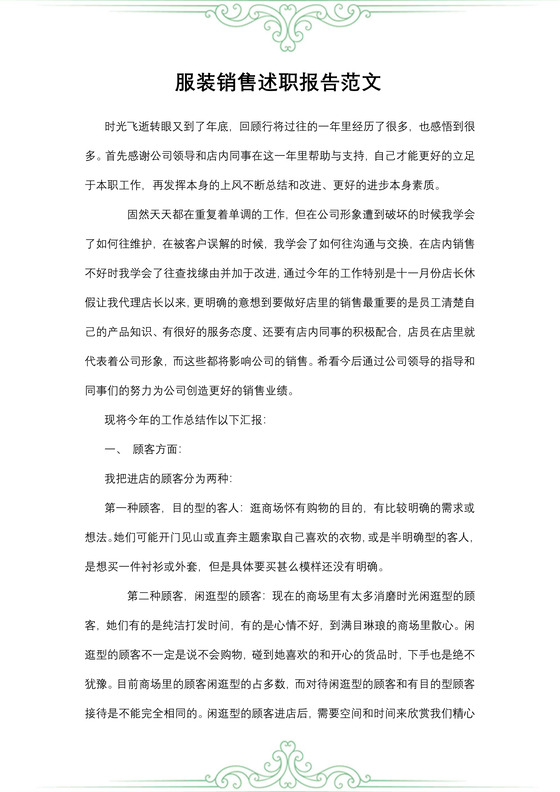 服装销售述职报告范文

时光飞逝转眼又到了年底，回顾行将过往的一年里经历了很多，也感悟到很多。首先感谢公司领导和店内同事在这一年里帮助与支持，自己才能更好的立足于本职工作，再发挥本身的上风不断总结和改进、更好的进步本身素质。

固然天天都在重复着单调的工作，但在公司形象遭到破坏的时候我学会了如何往维护，在被客户误解的时候，我学会了如何往沟通与交换，在店内销售不好时我学会了往查找缘由并加于改进，通过今年的工作特别是十一月份店长休假让我代理店长以来，更明确的意想到要做好店里的销售最重要的是员工清楚自己的产品知识、有很好的服务态度、还要有店内同事的积极配合，店员在店里就代表着公司形象，而这些都将影响公司的销售。希看今后通过公司领导的指导和同事们的努力为公司创造更好的销售业绩。

现将今年的工作总结作以下汇报：

一、 顾客方面：

我把进店的顾客分为两种：

第一种顾客，目的型的客人：逛商场怀有购物的目的，有比较明确的需求或想法。她们可能开门见山或直奔主题索取自己喜欢的衣物，或是半明确型的客人，是想买一件衬衫或外套，但是具体要买甚么模样还没有明确。

第二种顾客，闲逛型的顾客：现在的商场里有太多消磨时光闲逛型的顾客，她们有的是纯洁打发时间，有的是心情不好，到满目琳琅的商场里散心。闲逛型的顾客不一定是说不会购物，碰到她喜欢的和开心的货品时，下手也是绝不犹豫。目前商场里的顾客闲逛型的占多数，而对待闲逛型的顾客和有目的型顾客接待是不能完全相同的。闲逛型的顾客进店后，需要空间和时间来欣赏我们精心